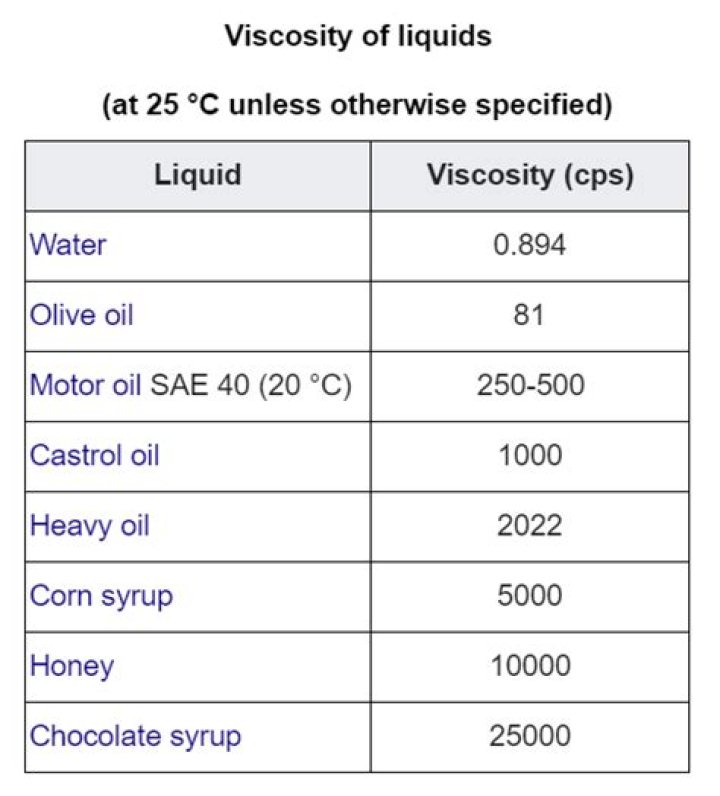 Viscosity of liquids

(at 25 °C unless otherwise specified)

| Liquid | Viscosity (cps) |
|---|---|
| Water | 0.894 |
| Olive oil | 81 |
| Motor oil SAE 40 (20 °C) | 250-500 |
| Castrol oil | 1000 |
| Heavy oil | 2022 |
| Corn syrup | 5000 |
| Honey | 10000 |
| Chocolate syrup | 25000 |